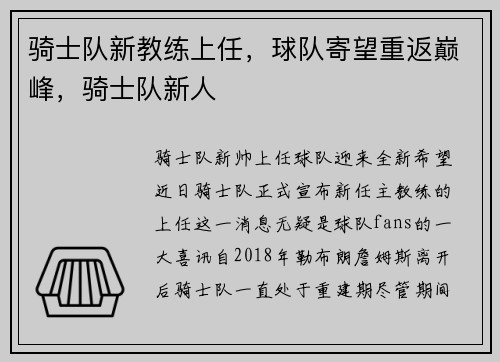 骑士队新教练上任，球队寄望重返巅峰，骑士队新人

骑士队新帅上任球队迎来全新希望近日骑士队正式宣布新任主教练的上任这一消息无疑是球队fans的一大喜讯自2018年勒布朗詹姆斯离开后骑士队一直处于重建期尽管期间